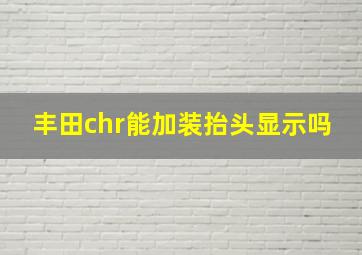 丰田chr能加装抬头显示吗